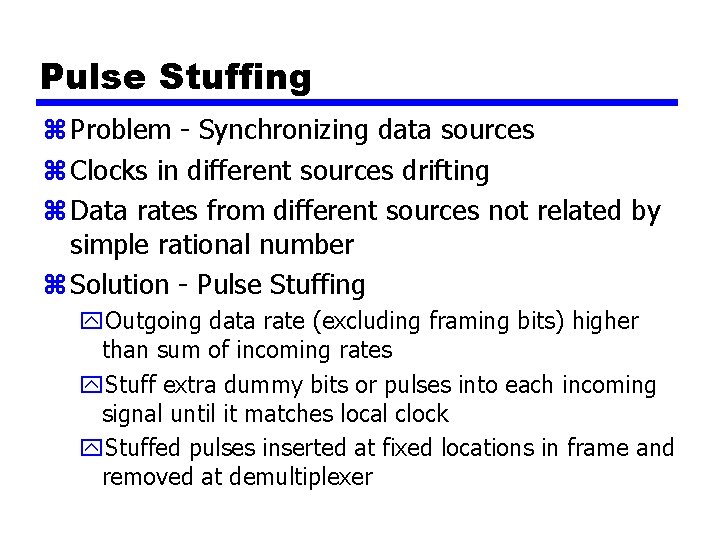 Pulse Stuffing

⌘ Problem - Synchronizing data sources

⌘ Clocks in different sources drifting

⌘ Data rates from different sources not related by simple rational number

⌘ Solution - Pulse Stuffing

Outgoing data rate (excluding framing bits) higher than sum of incoming rates

Stuff extra dummy bits or pulses into each incoming signal until it matches local clock

Stuffed pulses inserted at fixed locations in frame and removed at demultiplexer